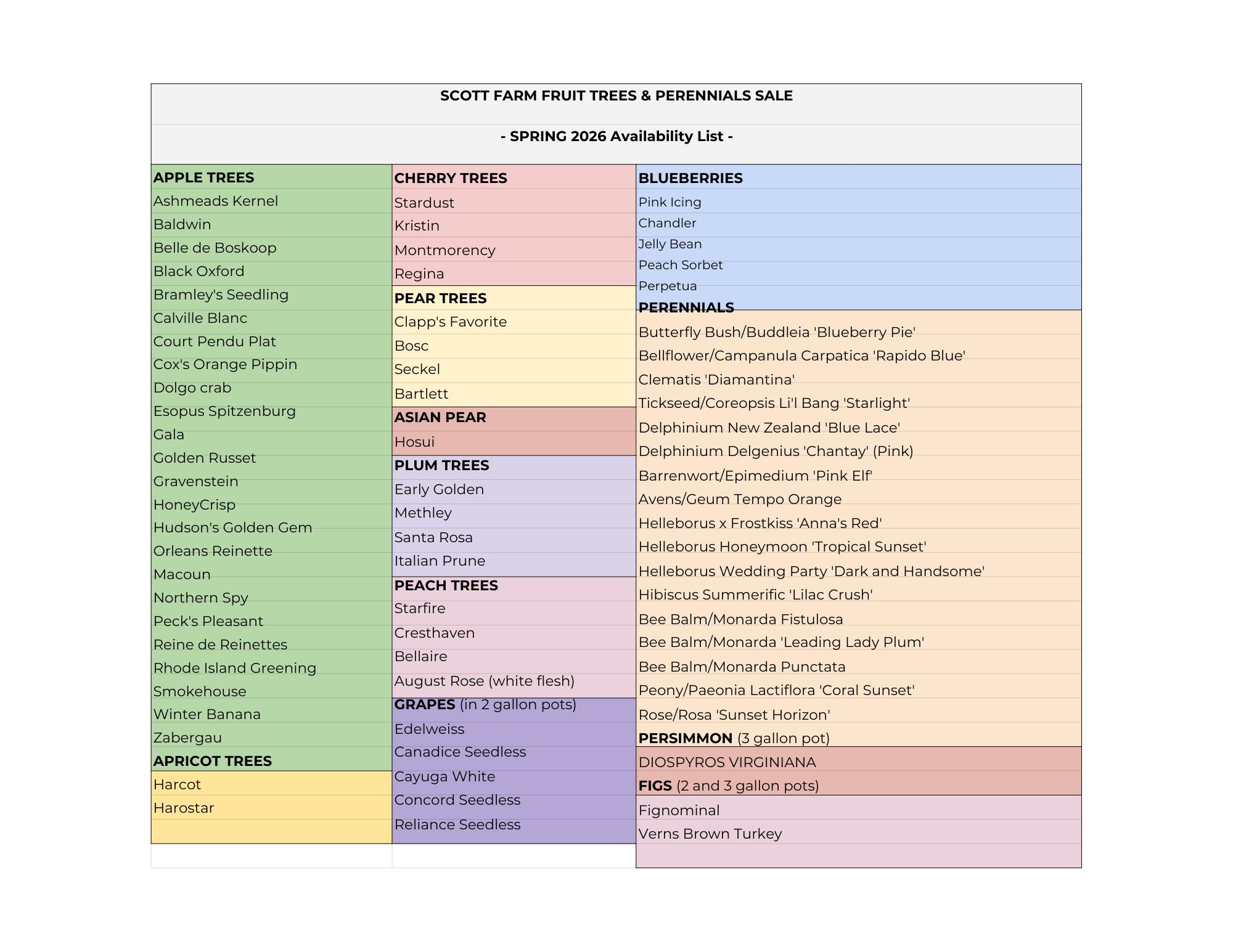 SCOTT FARM FRUIT TREES & PERENNIALS SALE

- SPRING 2026 Availability List -

APPLE TREES
Ashmeads Kernel
Baldwin
Belle de Boskoop
Black Oxford
Bramley's Seedling
Calville Blanc
Court Pendu Plat
Cox's Orange Pippin
Dolgo crab
Esopus Spitzenburg
Gala
Golden Russet
Gravenstein
HoneyCrisp
Hudson's Golden Gem
Orleans Reinette
Macoun
Northern Spy
Peck's Pleasant
Reine de Reinettes
Rhode Island Greening
Smokehouse
Winter Banana
Zabergau
APRICOT TREES
Harcot
Harostar

CHERRY TREES
Stardust
Kristin
Montmorency
Regina
PEAR TREES
Clapp's Favorite
Bosc
Seckel
Bartlett
ASIAN PEAR
Hosui
PLUM TREES
Early Golden
Methley
Santa Rosa
Italian Prune
PEACH TREES
Starfire
Cresthaven
Bellaire
August Rose (white flesh)
GRAPES (in 2 gallon pots)
Edelweiss
Canadice Seedless
Cayuga White
Concord Seedless
Reliance Seedless

BLUEBERRIES
Pink Icing
Chandler
Jelly Bean
Peach Sorbet
Perpetua
PERENNIALS
Butterfly Bush/Buddleia 'Blueberry Pie'
Bellflower/Campanula Carpatica 'Rapido Blue'
Clematis 'Diamantina'
Tickseed/Coreopsis Li'l Bang 'Starlight'
Delphinium New Zealand 'Blue Lace'
Delphinium Delgenius 'Chantay' (Pink)
Barrenwort/Epimedium 'Pink Elf'
Avens/Geum Tempo Orange
Helleborus x Frostkiss 'Anna's Red'
Helleborus Honeymoon 'Tropical Sunset'
Helleborus Wedding Party 'Dark and Handsome'
Hibiscus Summerific 'Lilac Crush'
Bee Balm/Monarda Fistulosa
Bee Balm/Monarda 'Leading Lady Plum'
Bee Balm/Monarda Punctata
Peony/Paeonia Lactiflora 'Coral Sunset'
Rose/Rosa 'Sunset Horizon'
PERSIMMON (3 gallon pot)
DIOSPYROS VIRGINIANA
FIGS (2 and 3 gallon pots)
Fignominal
Verns Brown Turkey